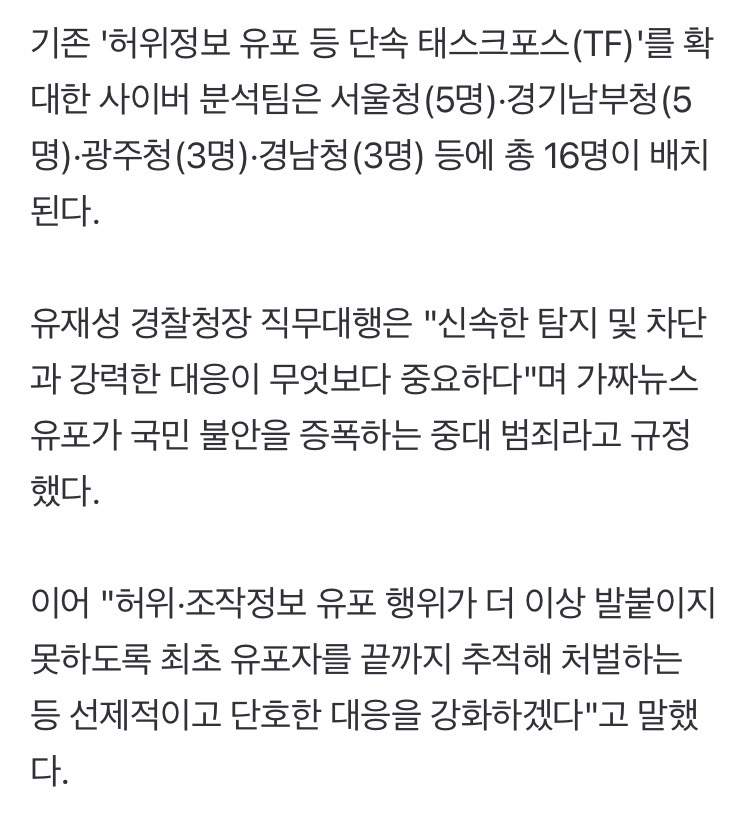 기존 '허위정보 유포 등 단속 태스크포스(TF)'를 확대한 사이버 분석팀은 서울청(5명)·경기남부청(5명)·광주청(3명)·경남청(3명) 등에 총 16명이 배치된다.

유재성 경찰청장 직무대행은 "신속한 탐지 및 차단과 강력한 대응이 무엇보다 중요하다"며 가짜뉴스 유포가 국민 불안을 증폭하는 중대 범죄라고 규정했다.

이어 "허위·조작정보 유포 행위가 더 이상 발붙이지 못하도록 최초 유포자를 끝까지 추적해 처벌하는 등 선제적이고 단호한 대응을 강화하겠다"고 말했다.